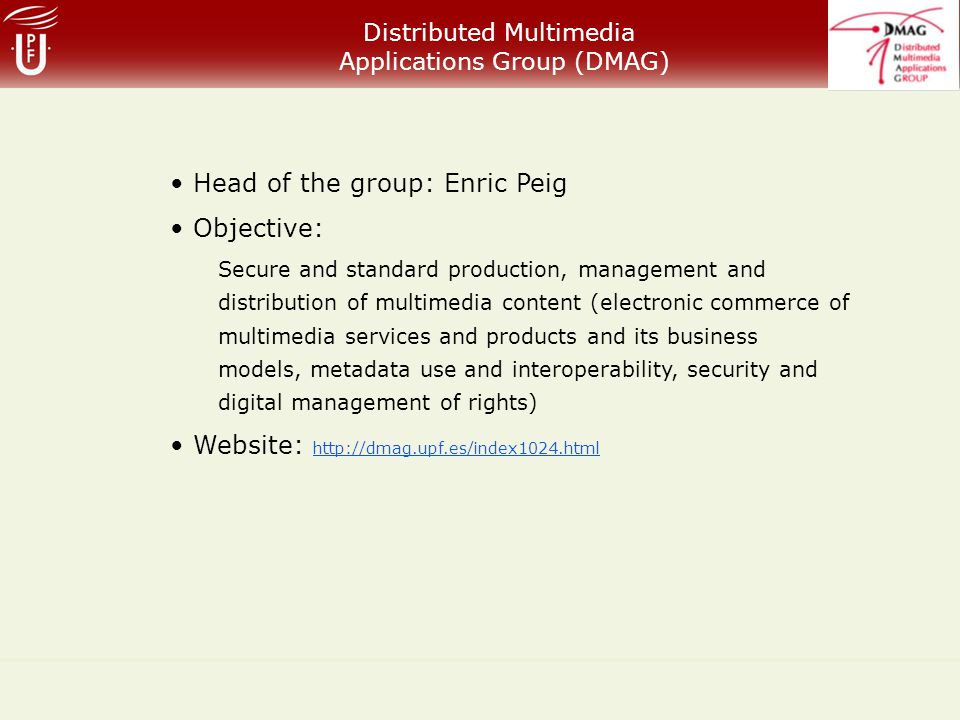 UPF

Distributed Multimedia Applications Group (DMAG)

DMAG
Distributed
Multimedia
Applications
GROUP

• Head of the group: Enric Peig

• Objective:

Secure and standard production, management and distribution of multimedia content (electronic commerce of multimedia services and products and its business models, metadata use and interoperability, security and digital management of rights)

• Website: http://dmag.upf.es/index1024.html